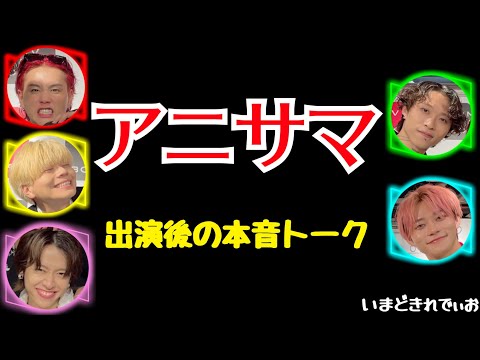 アニサマ

出演後の本音トーク

いまどきれでぃお